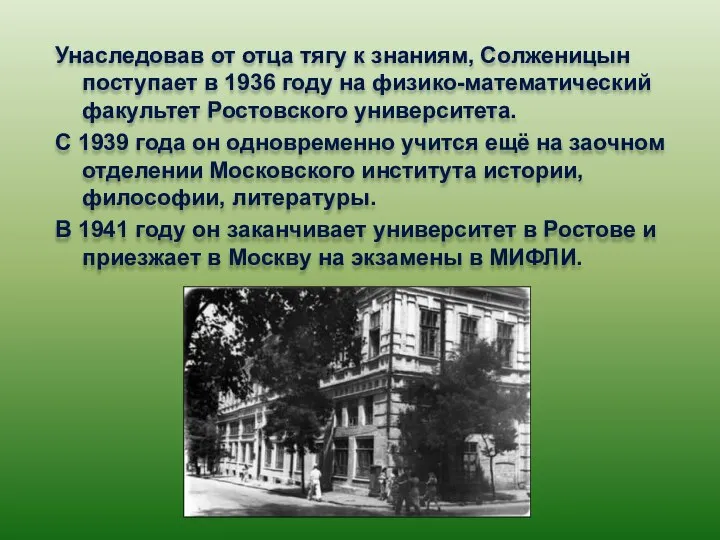 Унаследовав от отца тягу к знаниям, Солженицын поступает в 1936 году на физико-математический факультет Ростовского университета.

С 1939 года он одновременно учится ещё на заочном отделении Московского института истории, философии, литературы.

В 1941 году он заканчивает университет в Ростове и приезжает в Москву на экзамены в МИФЛИ.